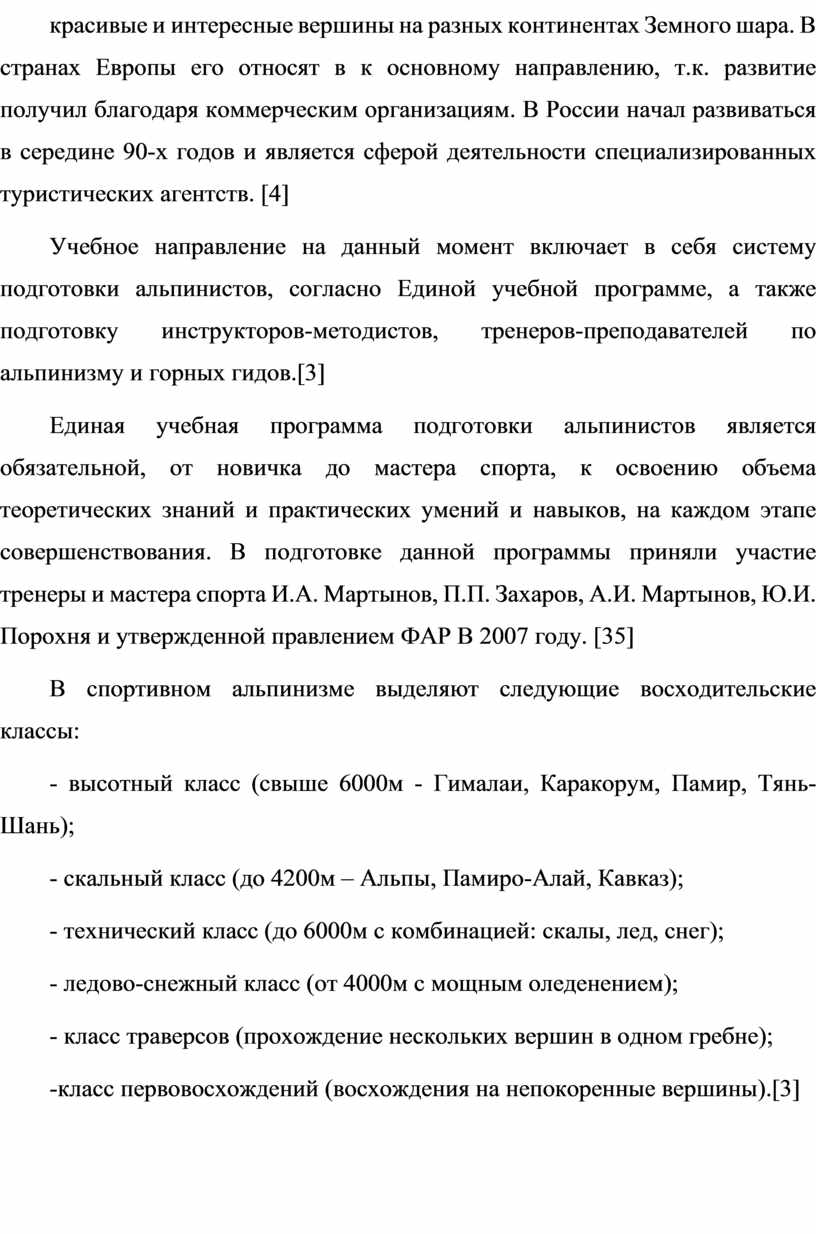 красивые и интересные вершины на разных континентах Земного шара. В странах Европы его относят в к основному направлению, т.к. развитие получил благодаря коммерческим организациям. В России начал развиваться в середине 90-х годов и является сферой деятельности специализированных туристических агентств. [4]

Учебное направление на данный момент включает в себя систему подготовки альпинистов, согласно Единой учебной программе, а также подготовку инструкторов-методистов, тренеров-преподавателей по альпинизму и горных гидов.[3]

Единая учебная программа подготовки альпинистов является обязательной, от новичка до мастера спорта, к освоению объема теоретических знаний и практических умений и навыков, на каждом этапе совершенствования. В подготовке данной программы приняли участие тренеры и мастера спорта И.А. Мартынов, П.П. Захаров, А.И. Мартынов, Ю.И. Порохня и утвержденной правлением ФАР В 2007 году. [35]

В спортивном альпинизме выделяют следующие восходительские классы:

- высотный класс (свыше 6000м - Гималаи, Каракорум, Памир, Тянь-Шань);

- скальный класс (до 4200м – Альпы, Памиро-Алай, Кавказ);

- технический класс (до 6000м с комбинацией: скалы, лед, снег);

- ледово-снежный класс (от 4000м с мощным оледенением);

- класс траверсов (прохождение нескольких вершин в одном гребне);

-класс первовосхождений (восхождения на непокоренные вершины).[3]